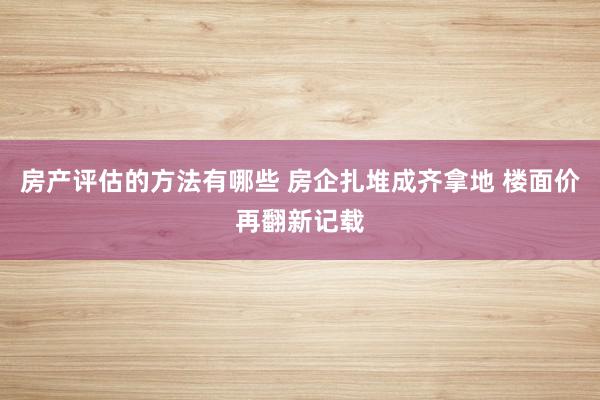 房产评估的方法有哪些 房企扎堆成齐拿地 楼面价再翻新记载